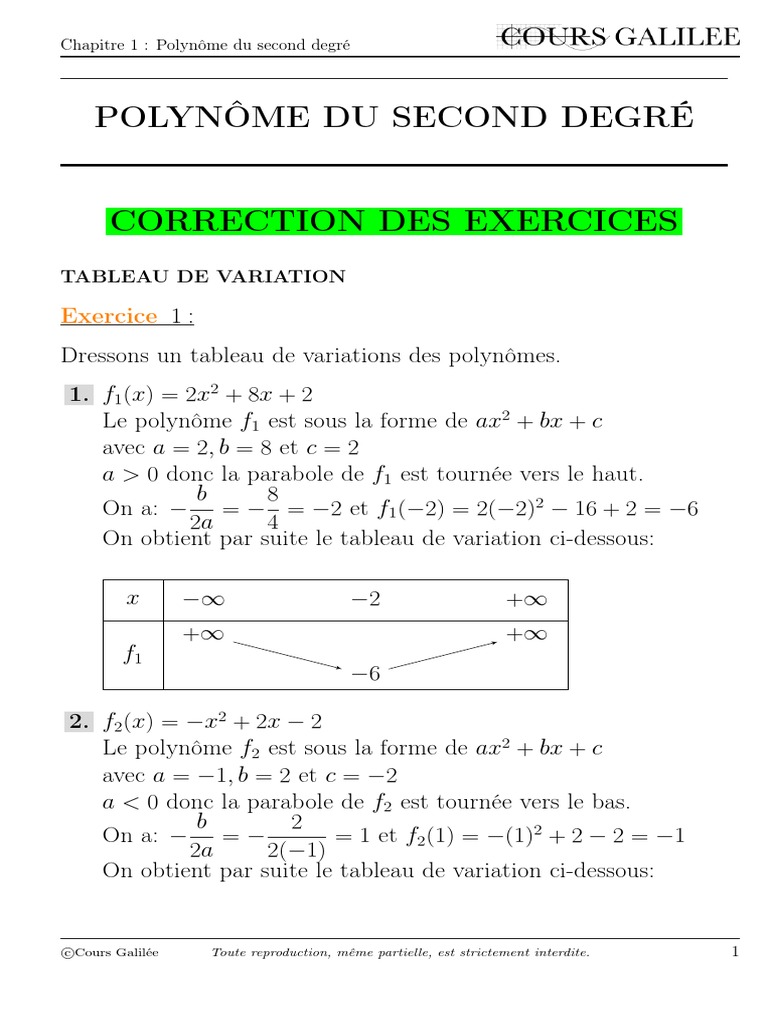 Chapitre 1 : Polynôme du second degré

COURS GALILEE

POLYNÔME DU SECOND DEGRÉ

CORRECTION DES EXERCICES

TABLEAU DE VARIATION

Exercice 1 :

Dressons un tableau de variations des polynômes.

1. $f_1(x) = 2x^2 + 8x + 2$
Le polynôme $f_1$ est sous la forme de $ax^2 + bx + c$
avec $a = 2, b = 8$ et $c = 2$
$a > 0$ donc la parabole de $f_1$ est tournée vers le haut.
On a: $-\frac{b}{2a} = -\frac{8}{4} = -2$ et $f_1(-2) = 2(-2)^2 - 16 + 2 = -6$
On obtient par suite le tableau de variation ci-dessous:

| $x$ | $-\infty$ | $-2$ | $+\infty$ |
|---|---|---|---|
| $f_1$ | $+\infty$ | $-6$ | $+\infty$ |

2. $f_2(x) = -x^2 + 2x - 2$
Le polynôme $f_2$ est sous la forme de $ax^2 + bx + c$
avec $a = -1, b = 2$ et $c = -2$
$a < 0$ donc la parabole de $f_2$ est tournée vers le bas.
On a: $-\frac{b}{2a} = -\frac{2}{2(-1)} = 1$ et $f_2(1) = -(1)^2 + 2 - 2 = -1$
On obtient par suite le tableau de variation ci-dessous:

©Cours Galilée    Toute reproduction, même partielle, est strictement interdite.    1